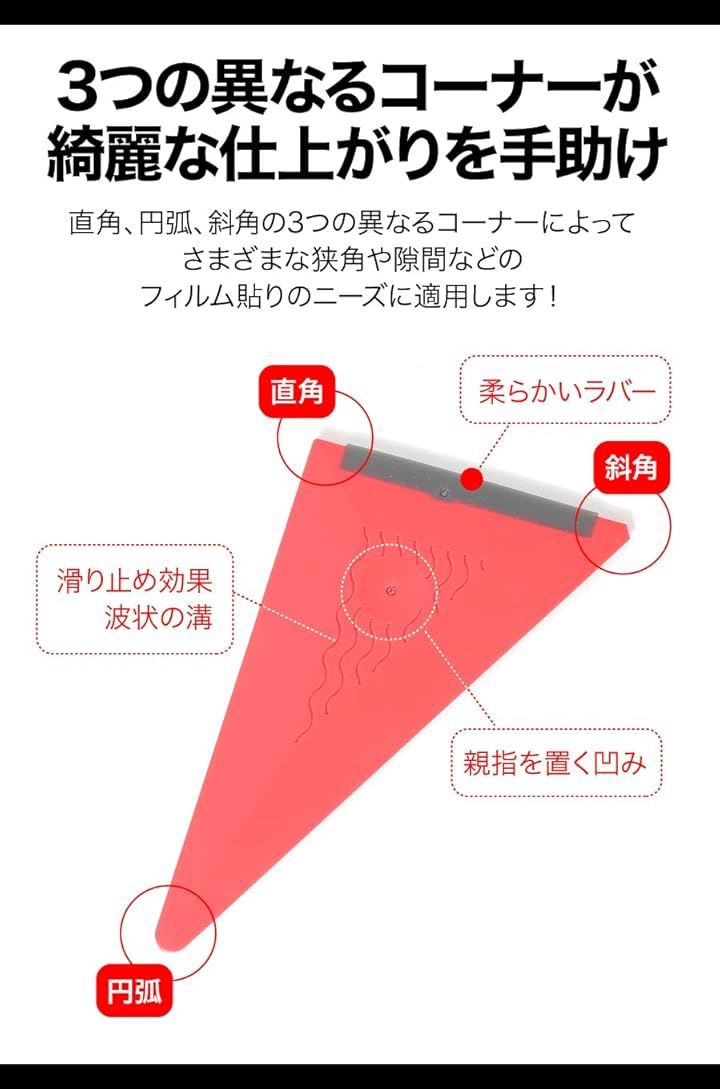 3つの異なるコーナーが
綺麗な仕上がりを手助け

直角、円弧、斜角の3つの異なるコーナーによって
さまざまな狭角や隙間などの
フィルム貼りのニーズに適用します！

直角

柔らかいラバー

斜角

滑り止め効果
波状の溝

親指を置く凹み

円弧